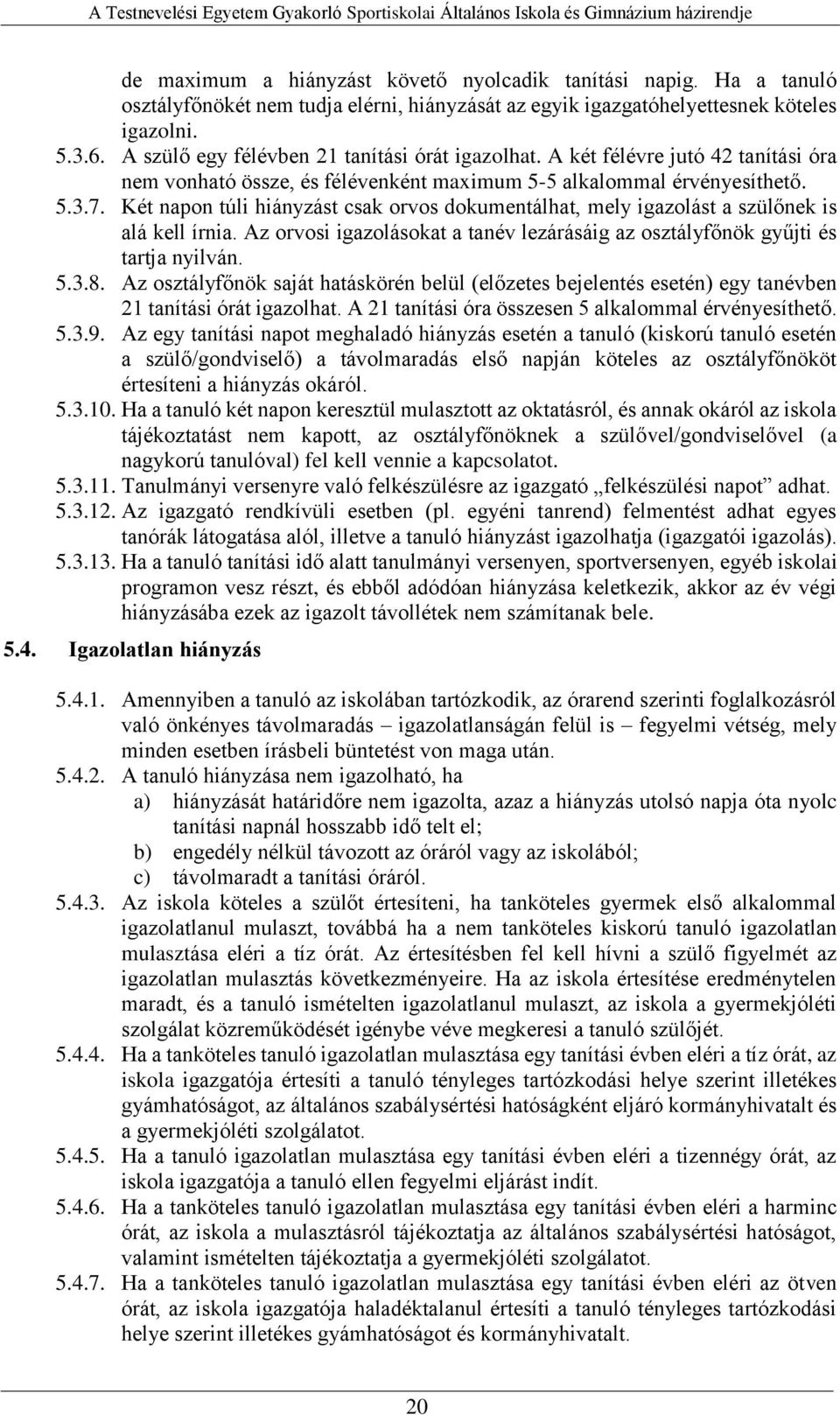 A Testnevelési Egyetem Gyakorló Sportiskolai Általános Iskola és Gimnázium házirendje

de maximum a hiányzást követő nyolcadik tanítási napig. Ha a tanuló osztályfőnökét nem tudja elérni, hiányzását az egyik igazgatóhelyettesnek köteles igazolni.

5.3.6. A szülő egy félévben 21 tanítási órát igazolhat. A két félévre jutó 42 tanítási óra nem vonható össze, és félévenként maximum 5-5 alkalommal érvényesíthető.

5.3.7. Két napon túli hiányzást csak orvos dokumentálhat, mely igazolást a szülőnek is alá kell írnia. Az orvosi igazolásokat a tanév lezárásáig az osztályfőnök gyűjti és tartja nyilván.

5.3.8. Az osztályfőnök saját hatáskörén belül (előzetes bejelentés esetén) egy tanévben 21 tanítási órát igazolhat. A 21 tanítási óra összesen 5 alkalommal érvényesíthető.

5.3.9. Az egy tanítási napot meghaladó hiányzás esetén a tanuló (kiskorú tanuló esetén a szülő/gondviselő) a távolmaradás első napján köteles az osztályfőnököt értesíteni a hiányzás okáról.

5.3.10. Ha a tanuló két napon keresztül mulasztott az oktatásról, és annak okáról az iskola tájékoztatást nem kapott, az osztályfőnöknek a szülővel/gondviselővel (a nagykorú tanulóval) fel kell vennie a kapcsolatot.

5.3.11. Tanulmányi versenyre való felkészülésre az igazgató „felkészülési napot” adhat.

5.3.12. Az igazgató rendkívüli esetben (pl. egyéni tanrend) felmentést adhat egyes tanórák látogatása alól, illetve a tanuló hiányzást igazolhatja (igazgatói igazolás).

5.3.13. Ha a tanuló tanítási idő alatt tanulmányi versenyen, sportversenyen, egyéb iskolai programon vesz részt, és ebből adódóan hiányzása keletkezik, akkor az év végi hiányzásába ezek az igazolt távollétek nem számítanak bele.

5.4. Igazolatlan hiányzás

5.4.1. Amennyiben a tanuló az iskolában tartózkodik, az órarend szerinti foglalkozásról való önkényes távolmaradás – igazolatlanságán felül is – fegyelmi vétség, mely minden esetben írásbeli büntetést von maga után.

5.4.2. A tanuló hiányzása nem igazolható, ha
a) hiányzását határidőre nem igazolta, azaz a hiányzás utolsó napja óta nyolc tanítási napnál hosszabb idő telt el;
b) engedély nélkül távozott az óráról vagy az iskolából;
c) távolmaradt a tanítási óráról.

5.4.3. Az iskola köteles a szülőt értesíteni, ha tanköteles gyermek első alkalommal igazolatlanul mulaszt, továbbá ha a nem tanköteles kiskorú tanuló igazolatlan mulasztása eléri a tíz órát. Az értesítésben fel kell hívni a szülő figyelmét az igazolatlan mulasztás következményeire. Ha az iskola értesítése eredménytelen maradt, és a tanuló ismételten igazolatlanul mulaszt, az iskola a gyermekjóléti szolgálat közreműködését igénybe véve megkeresi a tanuló szülőjét.

5.4.4. Ha a tanköteles tanuló igazolatlan mulasztása egy tanítási évben eléri a tíz órát, az iskola igazgatója értesíti a tanuló tényleges tartózkodási helye szerint illetékes gyámhatóságot, az általános szabálysértési hatóságként eljáró kormányhivatalt és a gyermekjóléti szolgálatot.

5.4.5. Ha a tanuló igazolatlan mulasztása egy tanítási évben eléri a tizennégy órát, az iskola igazgatója a tanuló ellen fegyelmi eljárást indít.

5.4.6. Ha a tanköteles tanuló igazolatlan mulasztása egy tanítási évben eléri a harminc órát, az iskola a mulasztásról tájékoztatja az általános szabálysértési hatóságot, valamint ismételten tájékoztatja a gyermekjóléti szolgálatot.

5.4.7. Ha a tanköteles tanuló igazolatlan mulasztása egy tanítási évben eléri az ötven órát, az iskola igazgatója haladéktalanul értesíti a tanuló tényleges tartózkodási helye szerint illetékes gyámhatóságot és kormányhivatalt.

20